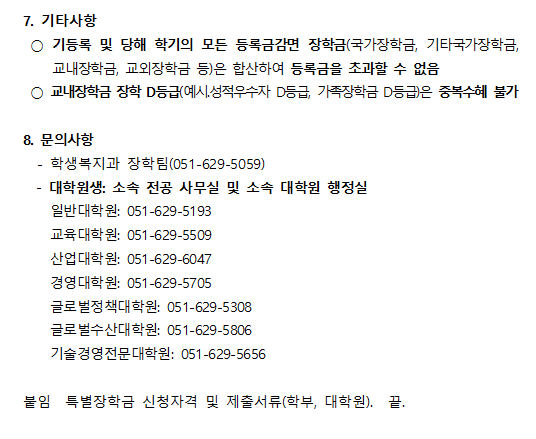 7. 기타사항

○ 기등록 및 당해 학기의 모든 등록금감면 장학금(국가장학금, 기타국가장학금, 교내장학금, 교외장학금 등)은 합산하여 등록금을 초과할 수 없음

○ 교내장학금 장학 D등급(예시.성적우수자 D등급, 가족장학금 D등급)은 중복수혜 불가

8. 문의사항

- 학생복지과 장학팀(051-629-5059)
- 대학원생: 소속 전공 사무실 및 소속 대학원 행정실

일반대학원: 051-629-5193
교육대학원: 051-629-5509
산업대학원: 051-629-6047
경영대학원: 051-629-5705
글로벌정책대학원: 051-629-5308
글로벌수산대학원: 051-629-5806
기술경영전문대학원: 051-629-5656

붙임 특별장학금 신청자격 및 제출서류(학부, 대학원). 끝.